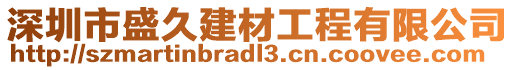 深圳市盛久建材工程有限公司
http://szmartinbradl3.cn.coovee.com